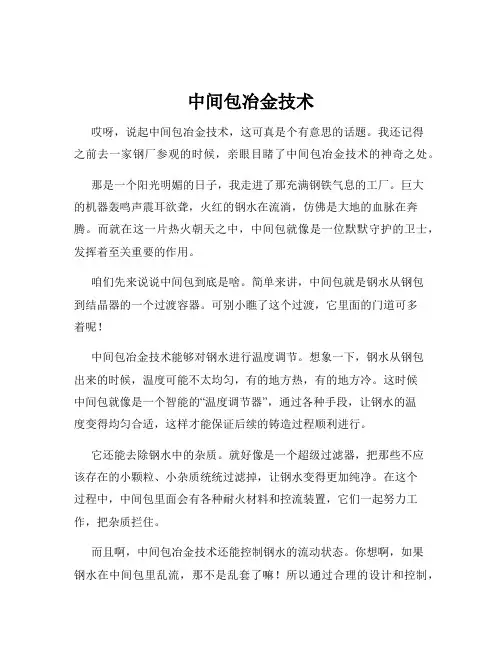 中间包冶金技术

哎呀，说起中间包冶金技术，这可真是个有意思的话题。我还记得之前去一家钢厂参观的时候，亲眼目睹了中间包冶金技术的神奇之处。

那是一个阳光明媚的日子，我走进了那充满钢铁气息的工厂。巨大的机器轰鸣声震耳欲聋，火红的钢水在流淌，仿佛是大地的血脉在奔腾。而就在这一片热火朝天之中，中间包就像是一位默默守护的卫士，发挥着至关重要的作用。

咱们先来说说中间包到底是啥。简单来讲，中间包就是钢水从钢包到结晶器的一个过渡容器。可别小瞧了这个过渡，它里面的门道可多着呢！

中间包冶金技术能够对钢水进行温度调节。想象一下，钢水从钢包出来的时候，温度可能不太均匀，有的地方热，有的地方冷。这时候中间包就像是一个智能的“温度调节器”，通过各种手段，让钢水的温度变得均匀合适，这样才能保证后续的铸造过程顺利进行。

它还能去除钢水中的杂质。就好像是一个超级过滤器，把那些不应该存在的小颗粒、小杂质统统过滤掉，让钢水变得更加纯净。在这个过程中，中间包里面会有各种耐火材料和控流装置，它们一起努力工作，把杂质拦住。

而且啊，中间包冶金技术还能控制钢水的流动状态。你想啊，如果钢水在中间包里乱流，那不是乱套了嘛！所以通过合理的设计和控制，